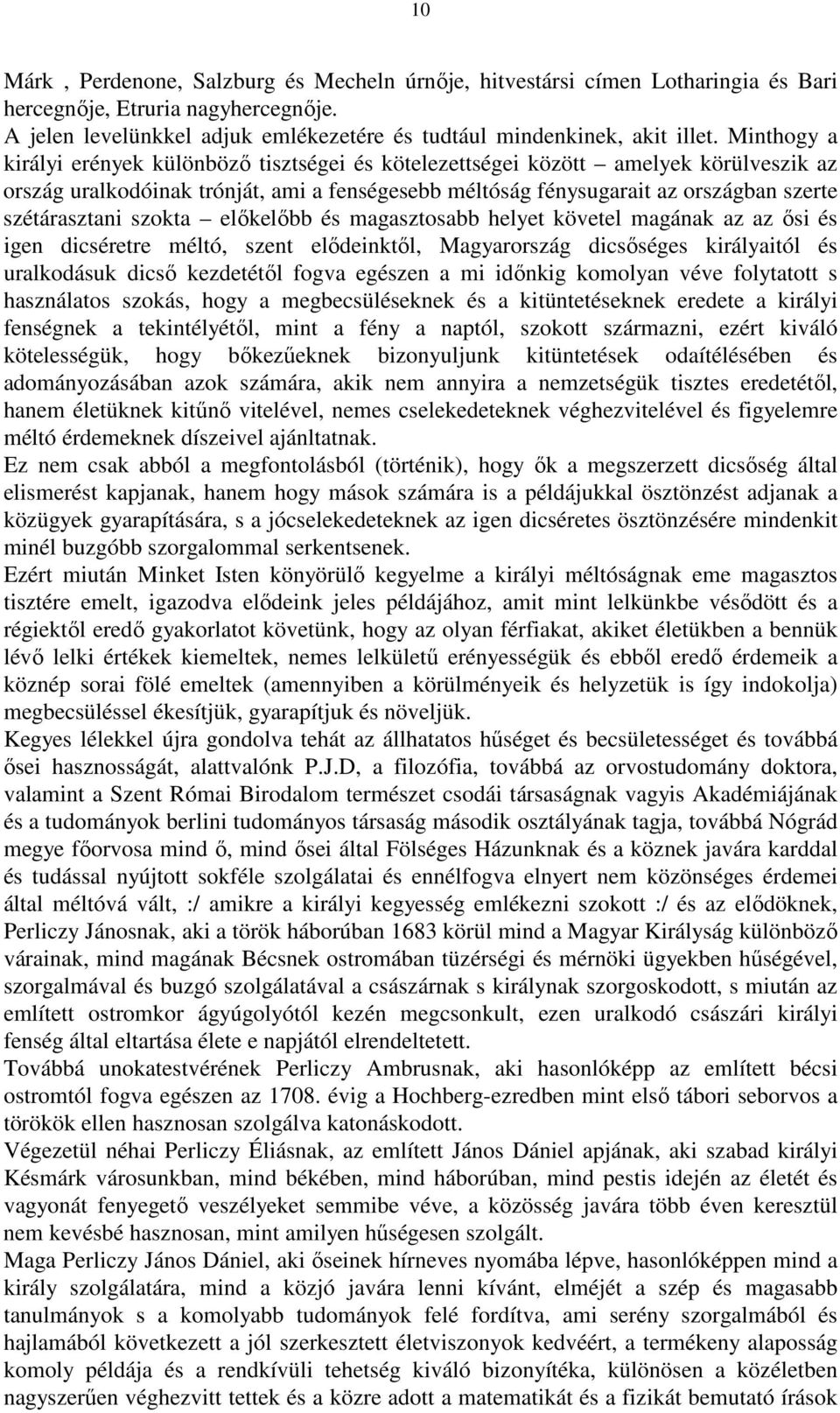 10

Márk , Perdenone, Salzburg és Mecheln úrnője, hitvestársi címen Lotharingia és Bari hercegnője, Etruria nagyhercegnője.
A jelen levelünkkel adjuk emlékezetére és tudtául mindenkinek, akit illet. Minthogy a királyi erények különböző tisztségei és kötelezettségei között – amelyek körülveszik az ország uralkodóinak trónját, ami a fenségesebb méltóság fénysugarait az országban szerte szétárasztani szokta – előkelőbb és magasztosabb helyet követel magának az az ősi és igen dicséretre méltó, szent elődeinktől, Magyarország dicsőséges királyaitól és uralkodásuk dicső kezdetétől fogva egészen a mi időnkig komolyan véve folytatott s használatos szokás, hogy a megbecsüléseknek és a kitüntetéseknek eredete a királyi fenségnek a tekintélyétől, mint a fény a naptól, szokott származni, ezért kiváló kötelességük, hogy bőkezűeknek bizonyuljunk kitüntetések odaítélésében és adományozásában azok számára, akik nem annyira a nemzetségük tisztes eredetétől, hanem életüknek kitűnő vitelével, nemes cselekedeteknek véghezvitelével és figyelemre méltó érdemeknek díszeivel ajánltatnak.
Ez nem csak abból a megfontolásból (történik), hogy ők a megszerzett dicsőség által elismerést kapjanak, hanem hogy mások számára is a példájukkal ösztönzést adjanak a közügyek gyarapítására, s a jócselekedeteknek az igen dicséretes ösztönzésére mindenkit minél buzgóbb szorgalommal serkentsenek.
Ezért miután Minket Isten könyörülő kegyelme a királyi méltóságnak eme magasztos tisztére emelt, igazodva elődeink jeles példájához, amit mint lelkünkbe vésődött és a régiektől eredő gyakorlatot követünk, hogy az olyan férfiakat, akiket életükben a bennük lévő lelki értékek kiemeltek, nemes lelkületű erényességük és ebből eredő érdemeik a köznép sorai fölé emeltek (amennyiben a körülményeik és helyzetük is így indokolja) megbecsüléssel ékesítjük, gyarapítjuk és növeljük.
Kegyes lélekkel újra gondolva tehát az állhatatos hűséget és becsületességet és továbbá ősei hasznosságát, alattvalónk P.J.D, a filozófia, továbbá az orvostudomány doktora, valamint a Szent Római Birodalom természet csodái társaságnak vagyis Akadémiájának és a tudományok berlini tudományos társaság második osztályának tagja, továbbá Nógrád megye főorvosa mind ő, mind ősei által Fölséges Házunknak és a köznek javára karddal és tudással nyújtott sokféle szolgálatai és ennélfogva elnyert nem közönséges érdemei által méltóvá vált, :/ amikre a királyi kegyesség emlékezni szokott :/ és az elődöknek, Perliczy Jánosnak, aki a török háborúban 1683 körül mind a Magyar Királyság különböző várainak, mind magának Bécsnek ostromában tüzérségi és mérnöki ügyekben hűségével, szorgalmával és buzgó szolgálatával a császárnak s királynak szorgoskodott, s miután az említett ostromkor ágyúgolyótól kezén megcsonkult, ezen uralkodó császári királyi fenség által eltartása élete e napjától elrendeltetett.
Továbbá unokatestvérének Perliczy Ambrusnak, aki hasonlóképp az említett bécsi ostromtól fogva egészen az 1708. évig a Hochberg-ezredben mint első tábori seborvos a törökök ellen hasznosan szolgálva katonáskodott.
Végezetül néhai Perliczy Éliásnak, az említett János Dániel apjának, aki szabad királyi Késmárk városunkban, mind békében, mind háborúban, mind pestis idején az életét és vagyonát fenyegető veszélyeket semmibe véve, a közösség javára több éven keresztül nem kevésbé hasznosan, mint amilyen hűségesen szolgált.
Maga Perliczy János Dániel, aki őseinek hírneves nyomába lépve, hasonlóképpen mind a király szolgálatára, mind a közjó javára lenni kívánt, elméjét a szép és magasabb tanulmányok s a komolyabb tudományok felé fordítva, ami serény szorgalmából és hajlamából következett a jól szerkesztett életviszonyok kedvéért, a termékeny alaposság komoly példája és a rendkívüli tehetség kiváló bizonyítéka, különösen a közéletben nagyszerűen véghezvitt tettek és a közre adott a matematikát és a fizikát bemutató írások